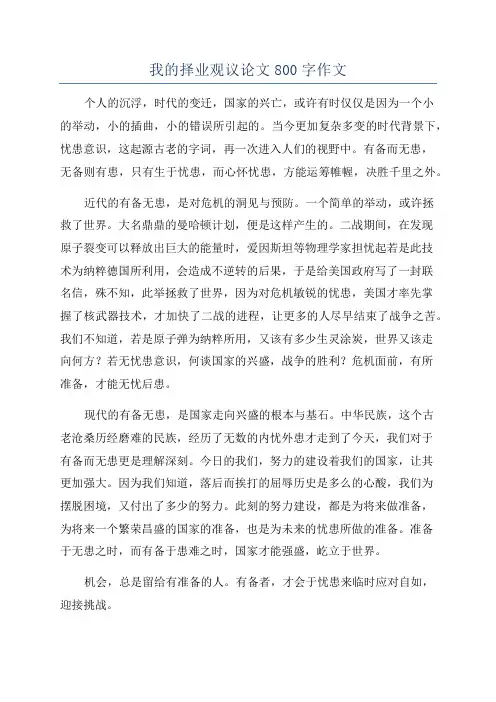 我的择业观议论文800字作文

个人的沉浮，时代的变迁，国家的兴亡，或许有时仅仅是因为一个小的举动，小的插曲，小的错误所引起的。当今更加复杂多变的时代背景下，忧患意识，这起源古老的字词，再一次进入人们的视野中。有备而无患，无备则有患，只有生于忧患，而心怀忧患，方能运筹帷幄，决胜千里之外。

近代的有备无患，是对危机的洞见与预防。一个简单的举动，或许拯救了世界。大名鼎鼎的曼哈顿计划，便是这样产生的。二战期间，在发现原子裂变可以释放出巨大的能量时，爱因斯坦等物理学家担忧起若是此技术为纳粹德国所利用，会造成不逆转的后果，于是给美国政府写了一封联名信，殊不知，此举拯救了世界，因为对危机敏锐的忧患，美国才率先掌握了核武器技术，才加快了二战的进程，让更多的人尽早结束了战争之苦。我们不知道，若是原子弹为纳粹所用，又该有多少生灵涂炭，世界又该走向何方？若无忧患意识，何谈国家的兴盛，战争的胜利？危机面前，有所准备，才能无忧后患。

现代的有备无患，是国家走向兴盛的根本与基石。中华民族，这个古老沧桑历经磨难的民族，经历了无数的内忧外患才走到了今天，我们对于有备而无患更是理解深刻。今日的我们，努力的建设着我们的国家，让其更加强大。因为我们知道，落后而挨打的屈辱历史是多么的心酸，我们为摆脱困境，又付出了多少的努力。此刻的努力建设，都是为将来做准备，为将来一个繁荣昌盛的国家的准备，也是为未来的忧患所做的准备。准备于无患之时，而有备于患难之时，国家才能强盛，屹立于世界。

机会，总是留给有准备的人。有备者，才会于忧患来临时应对自如，迎接挑战。